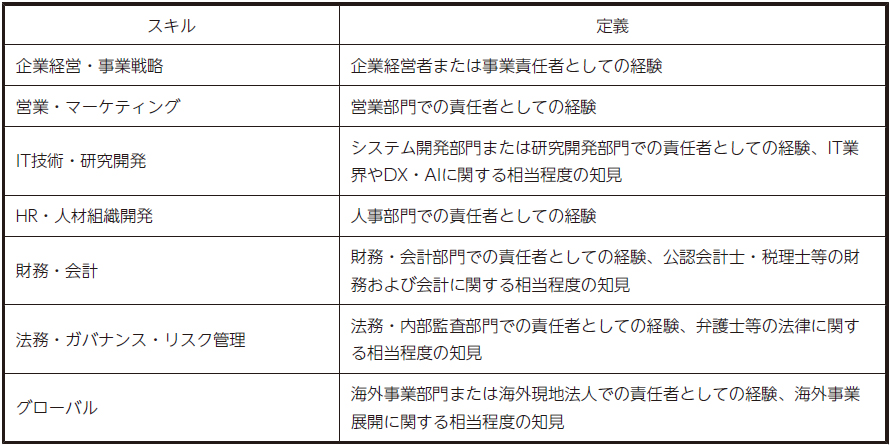 | スキル | 定義 |
|---|---|
| 企業経営・事業戦略 | 企業経営者または事業責任者としての経験 |
| 営業・マーケティング | 営業部門での責任者としての経験 |
| IT技術・研究開発 | システム開発部門または研究開発部門での責任者としての経験、IT業界やDX・AIに関する相当程度の知見 |
| HR・人材組織開発 | 人事部門での責任者としての経験 |
| 財務・会計 | 財務・会計部門での責任者としての経験、公認会計士・税理士等の財務および会計に関する相当程度の知見 |
| 法務・ガバナンス・リスク管理 | 法務・内部監査部門での責任者としての経験、弁護士等の法律に関する相当程度の知見 |
| グローバル | 海外事業部門または海外現地法人での責任者としての経験、海外事業展開に関する相当程度の知見 |